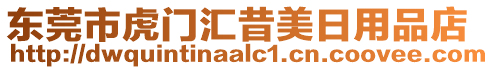 东莞市虎门汇昔美日用品店
http://dwquintinaalc1.cn.coovee.com